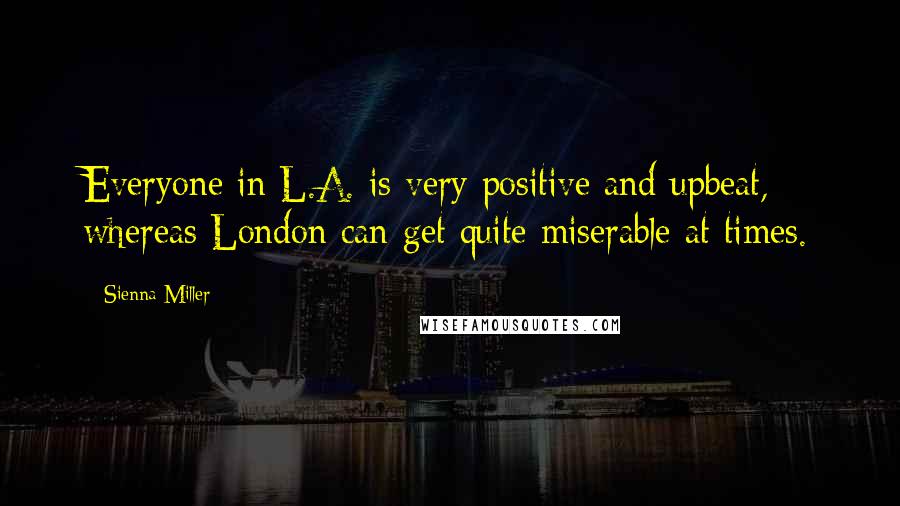 Everyone in L.A. is very positive and upbeat, whereas London can get quite miserable at times.

Sienna Miller

WISEFAMOUSQUOTES.COM